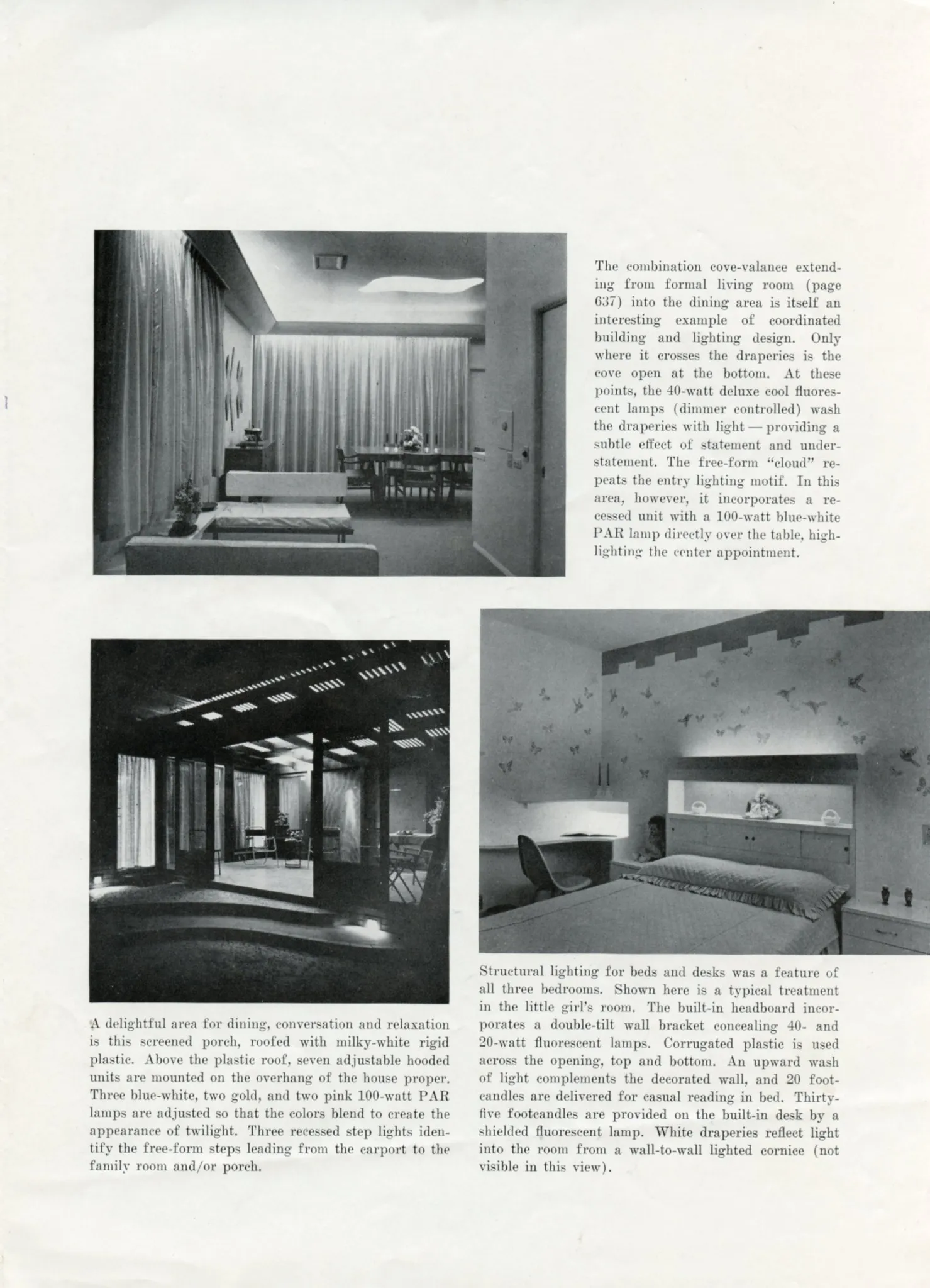 The combination cove-valance extending from formal living room (page 637) into the dining area is itself an interesting example of coordinated building and lighting design. Only where it crosses the draperies is the cove open at the bottom. At these points, the 40-watt deluxe cool fluorescent lamps (dimmer controlled) wash the draperies with light — providing a subtle effect of statement and understatement. The free-form "cloud" repeats the entry lighting motif. In this area, however, it incorporates a recessed unit with a 100-watt blue-white PAR lamp directly over the table, highlighting the center appointment.

A delightful area for dining, conversation and relaxation is this screened porch, roofed with milky-white rigid plastic. Above the plastic roof, seven adjustable hooded units are mounted on the overhang of the house proper. Three blue-white, two gold, and two pink 100-watt PAR lamps are adjusted so that the colors blend to create the appearance of twilight. Three recessed step lights identify the free-form steps leading from the carport to the family room and/or porch.

Structural lighting for beds and desks was a feature of all three bedrooms. Shown here is a typical treatment in the little girl's room. The built-in headboard incorporates a double-tilt wall bracket concealing 40- and 20-watt fluorescent lamps. Corrugated plastic is used across the opening, top and bottom. An upward wash of light complements the decorated wall, and 20 footcandles are delivered for casual reading in bed. Thirty-five footcandles are provided on the built-in desk by a shielded fluorescent lamp. White draperies reflect light into the room from a wall-to-wall lighted cornice (not visible in this view).